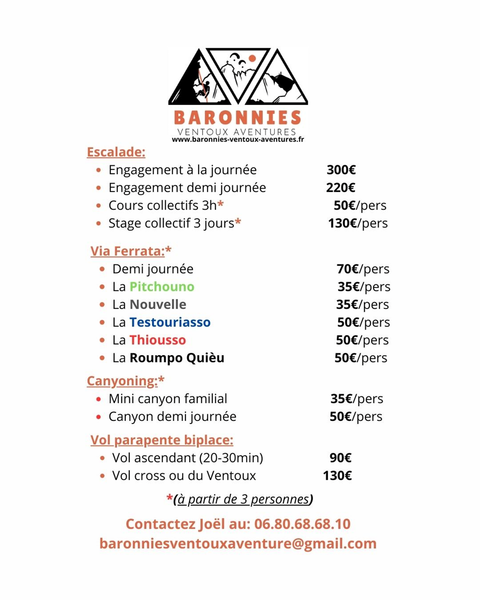 BARONNIES
VENTOUX AVENTURES
www.baronnies-ventoux-aventures.fr

Escalade:
- Engagement à la journée 300€
- Engagement demi journée 220€
- Cours collectifs 3h* 50€/pers
- Stage collectif 3 jours* 130€/pers

Via Ferrata:*
- Demi journée 70€/pers
- La Pitchouno 35€/pers
- La Nouvelle 35€/pers
- La Testouriasso 50€/pers
- La Thiousso 50€/pers
- La Roumpo Quièu 50€/pers

Canyoning:*
- Mini canyon familial 35€/pers
- Canyon demi journée 50€/pers

Vol parapente biplace:
- Vol ascendant (20-30min) 90€
- Vol cross ou du Ventoux 130€

*(à partir de 3 personnes)

Contactez Joël au: 06.80.68.68.10
baronniesventouxaventure@gmail.com